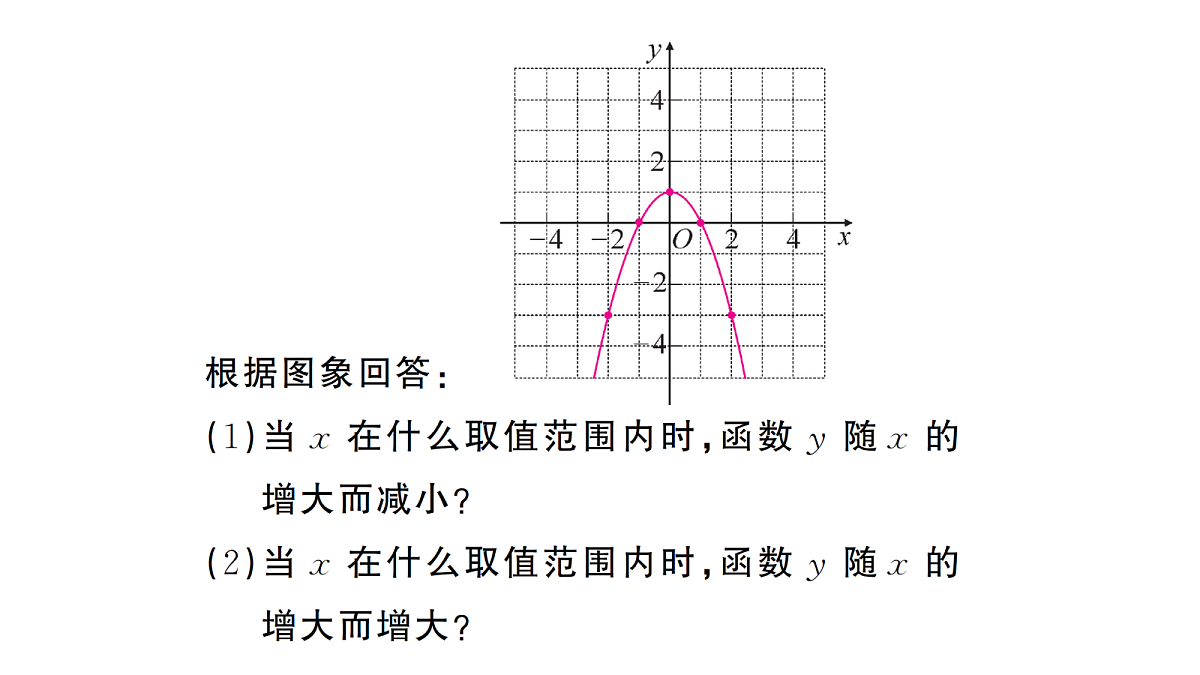 $y$
4
2
$-4$ $-2$ $O$ 2 4 $x$
$-2$
$-4$

根据图象回答：

(1)当 $x$ 在什么取值范围内时，函数 $y$ 随 $x$ 的增大而减小？

(2)当 $x$ 在什么取值范围内时，函数 $y$ 随 $x$ 的增大而增大？